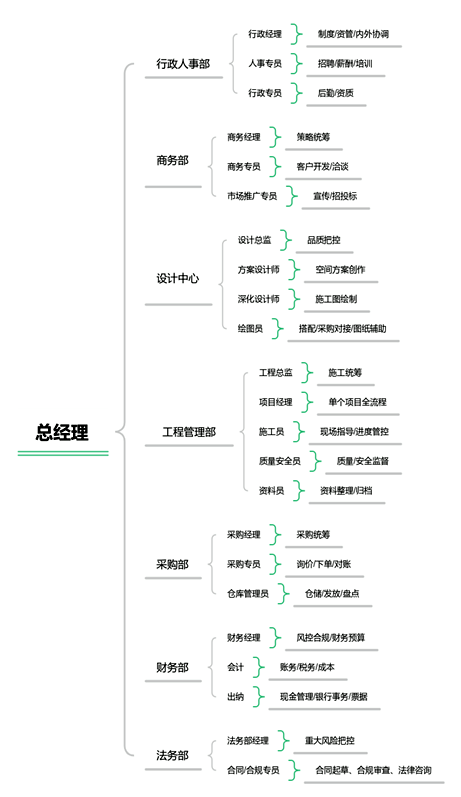 总经理

行政人事部
行政经理 制度/资管/内外协调
人事专员 招聘/薪酬/培训
行政专员 后勤/资质

商务部
商务经理 策略统筹
商务专员 客户开发/洽谈
市场推广专员 宣传/招投标

设计中心
设计总监 品质把控
方案设计师 空间方案创作
深化设计师 施工图绘制
绘图员 搭配/采购对接/图纸辅助

工程管理部
工程总监 施工统筹
项目经理 单个项目全流程
施工员 现场指导/进度管控
质量安全员 质量/安全监督
资料员 资料整理/归档

采购部
采购经理 采购统筹
采购专员 询价/下单/对账
仓库管理员 仓储/发放/盘点

财务部
财务经理 风控合规/财务预算
会计 账务/税务/成本
出纳 现金管理/银行事务/票据

法务部
法务部经理 重大风险把控
合同/合规专员 合同起草、合规审查、法律咨询